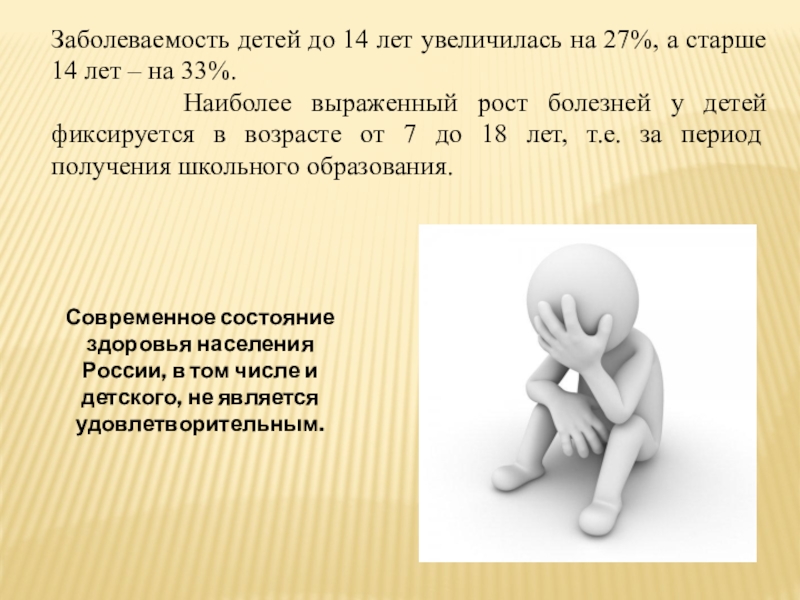 Заболеваемость детей до 14 лет увеличилась на 27%, а старше 14 лет – на 33%.

Наиболее выраженный рост болезней у детей фиксируется в возрасте от 7 до 18 лет, т.е. за период получения школьного образования.

Современное состояние
здоровья населения
России, в том числе и
детского, не является
удовлетворительным.